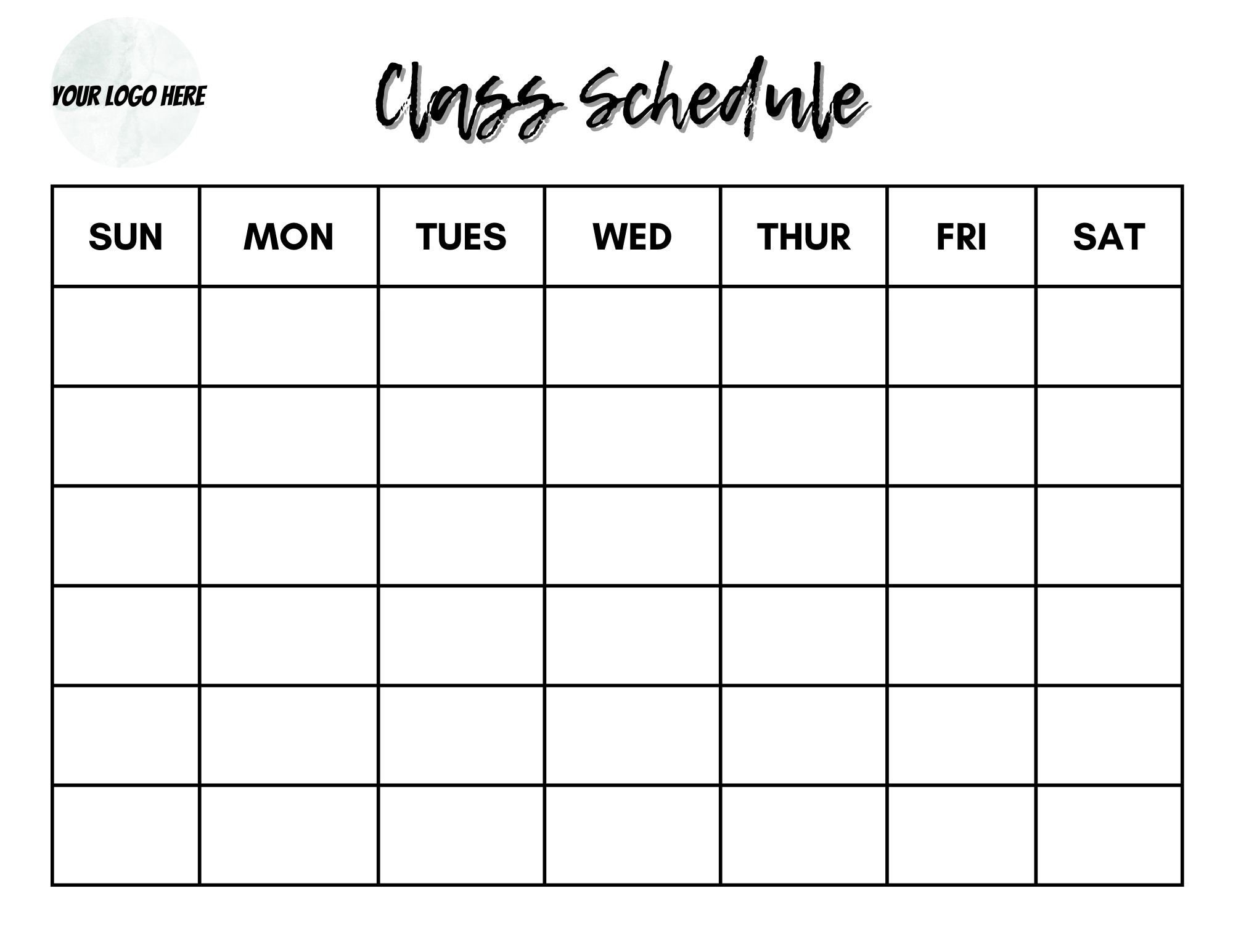 YOUR LOGO HERE

Class Schedule

| SUN | MON | TUES | WED | THUR | FRI | SAT |
|---|---|---|---|---|---|---|
| | | | | | | |
| | | | | | | |
| | | | | | | |
| | | | | | | |
| | | | | | | |
| | | | | | | |